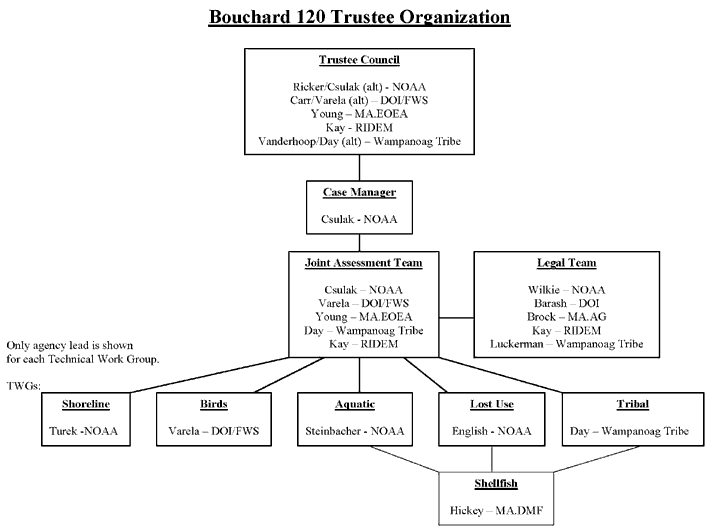 Bouchard 120 Trustee Organization

Trustee Council

Ricker/Csulak (alt) - NOAA
Carr/Varela (alt) – DOI/FWS
Young – MA.EOEA
Kay - RIDEM
Vanderhoop/Day (alt) – Wampanoag Tribe

Case Manager

Csulak - NOAA

Joint Assessment Team

Csulak – NOAA
Varela – DOI/FWS
Young – MA.EOEA
Day – Wampanoag Tribe
Kay – RIDEM

Legal Team

Wilkie – NOAA
Barash – DOI
Brock – MA.AG
Kay – RIDEM
Luckerman – Wampanoag Tribe

Only agency lead is shown for each Technical Work Group.

TWGs:

Shoreline

Turek -NOAA

Birds

Varela – DOI/FWS

Aquatic

Steinbacher - NOAA

Lost Use

English - NOAA

Tribal

Day – Wampanoag Tribe

Shellfish

Hickey – MA.DMF